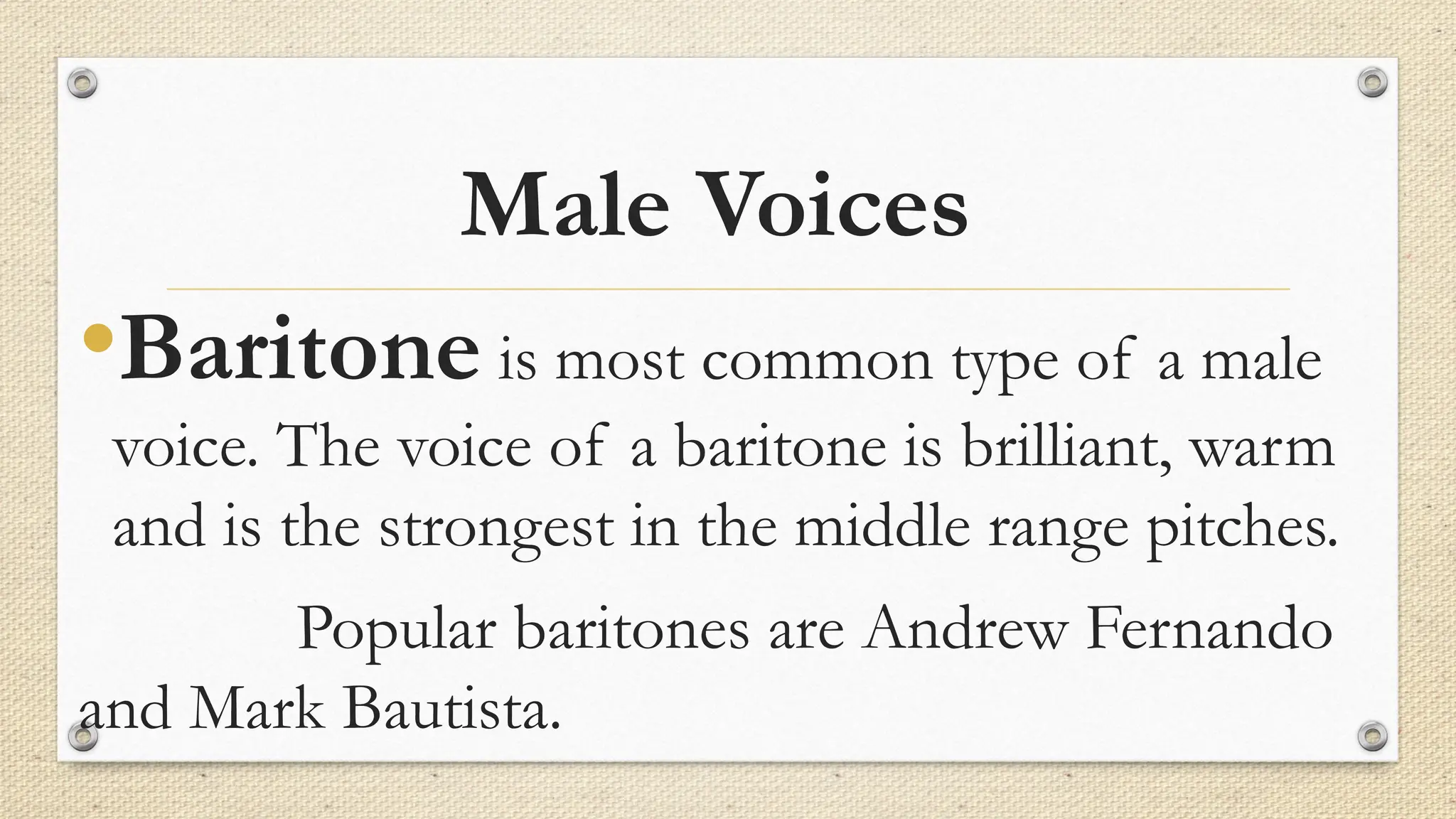 Male Voices

• Baritone is most common type of a male voice. The voice of a baritone is brilliant, warm and is the strongest in the middle range pitches.

Popular baritones are Andrew Fernando and Mark Bautista.